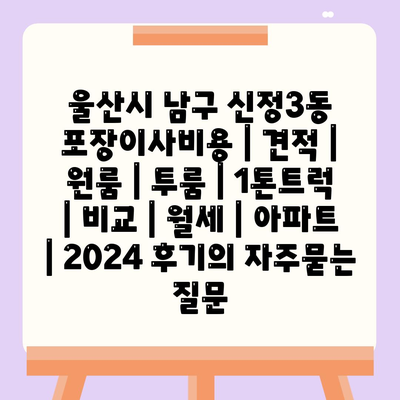 울산시 남구 신정3동 포장이사비용 | 견적 | 원룸 | 투룸 | 1톤트럭 | 비교 | 월세 | 아파트 | 2024 후기의 자주묻는 질문